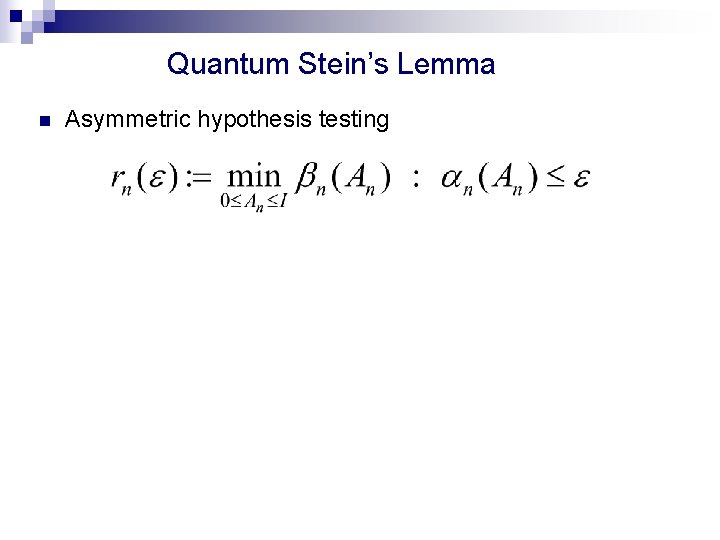 Quantum Stein's Lemma

• Asymmetric hypothesis testing

$r_n(\varepsilon) := \min_{0 \le A_n \le I} \beta_n(A_n) \ : \ \alpha_n(A_n) \le \varepsilon$